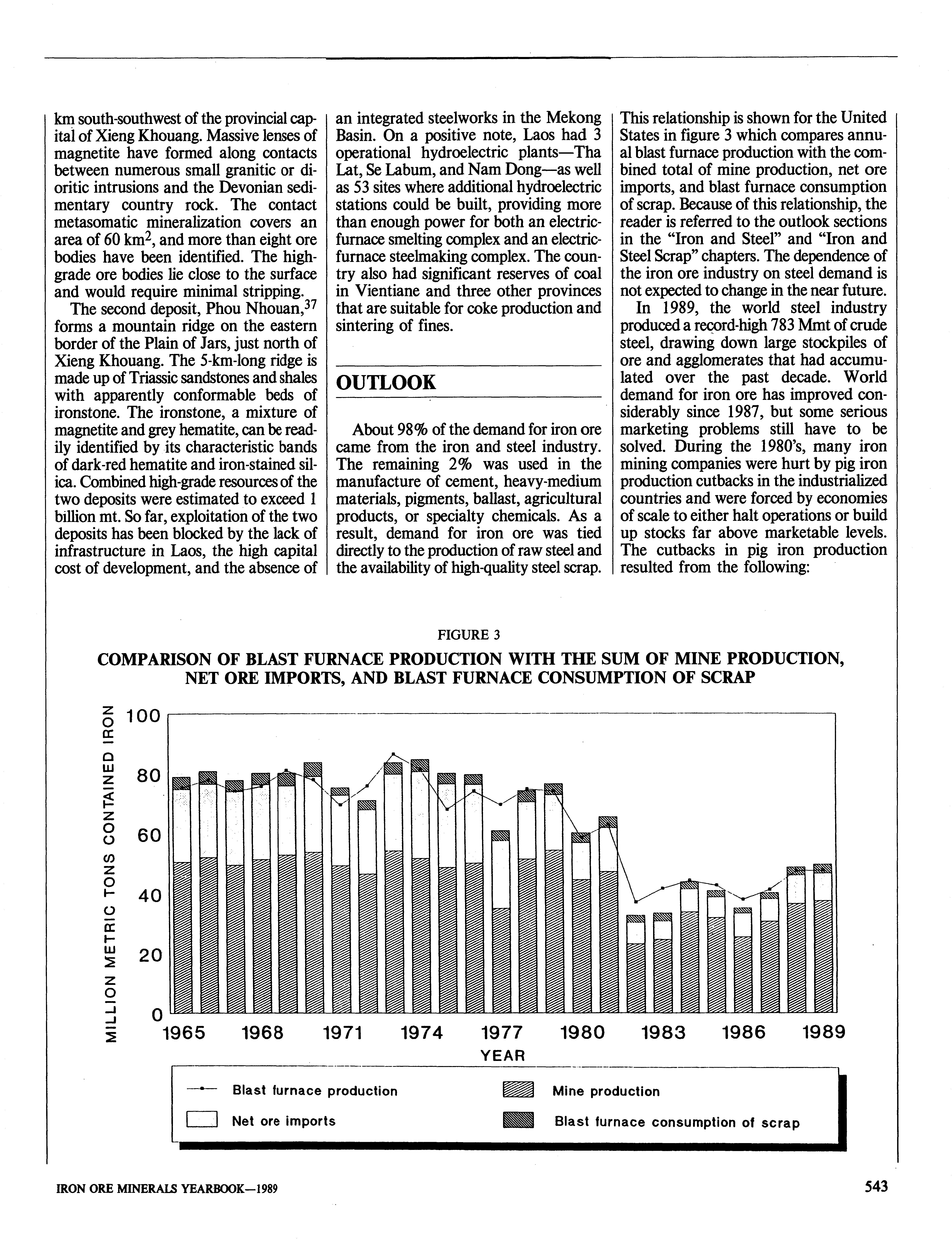 km south-southwest of the provincial capital of Xieng Khouang. Massive lenses of magnetite have formed along contacts between numerous small granitic or dioritic intrusions and the Devonian sedimentary country rock. The contact metasomatic mineralization covers an area of 60 km$^2$, and more than eight ore bodies have been identified. The high-grade ore bodies lie close to the surface and would require minimal stripping.

The second deposit, Phou Nhouan,$^{37}$ forms a mountain ridge on the eastern border of the Plain of Jars, just north of Xieng Khouang. The 5-km-long ridge is made up of Triassic sandstones and shales with apparently conformable beds of ironstone. The ironstone, a mixture of magnetite and grey hematite, can be readily identified by its characteristic bands of dark-red hematite and iron-stained silica. Combined high-grade resources of the two deposits were estimated to exceed 1 billion mt. So far, exploitation of the two deposits has been blocked by the lack of infrastructure in Laos, the high capital cost of development, and the absence of an integrated steelworks in the Mekong Basin. On a positive note, Laos had 3 operational hydroelectric plants—Tha Lat, Se Labum, and Nam Dong—as well as 53 sites where additional hydroelectric stations could be built, providing more than enough power for both an electric-furnace smelting complex and an electric-furnace steelmaking complex. The country also had significant reserves of coal in Vientiane and three other provinces that are suitable for coke production and sintering of fines.

OUTLOOK

About 98% of the demand for iron ore came from the iron and steel industry. The remaining 2% was used in the manufacture of cement, heavy-medium materials, pigments, ballast, agricultural products, or specialty chemicals. As a result, demand for iron ore was tied directly to the production of raw steel and the availability of high-quality steel scrap. This relationship is shown for the United States in figure 3 which compares annual blast furnace production with the combined total of mine production, net ore imports, and blast furnace consumption of scrap. Because of this relationship, the reader is referred to the outlook sections in the "Iron and Steel" and "Iron and Steel Scrap" chapters. The dependence of the iron ore industry on steel demand is not expected to change in the near future.

In 1989, the world steel industry produced a record-high 783 Mmt of crude steel, drawing down large stockpiles of ore and agglomerates that had accumulated over the past decade. World demand for iron ore has improved considerably since 1987, but some serious marketing problems still have to be solved. During the 1980's, many iron mining companies were hurt by pig iron production cutbacks in the industrialized countries and were forced by economies of scale to either halt operations or build up stocks far above marketable levels. The cutbacks in pig iron production resulted from the following:

FIGURE 3
COMPARISON OF BLAST FURNACE PRODUCTION WITH THE SUM OF MINE PRODUCTION, NET ORE IMPORTS, AND BLAST FURNACE CONSUMPTION OF SCRAP

MILLION METRIC TONS CONTAINED IRON
100
80
60
40
20
0
1965 1968 1971 1974 1977 1980 1983 1986 1989
YEAR

Blast furnace production
Mine production
Net ore imports
Blast furnace consumption of scrap

IRON ORE MINERALS YEARBOOK—1989

543